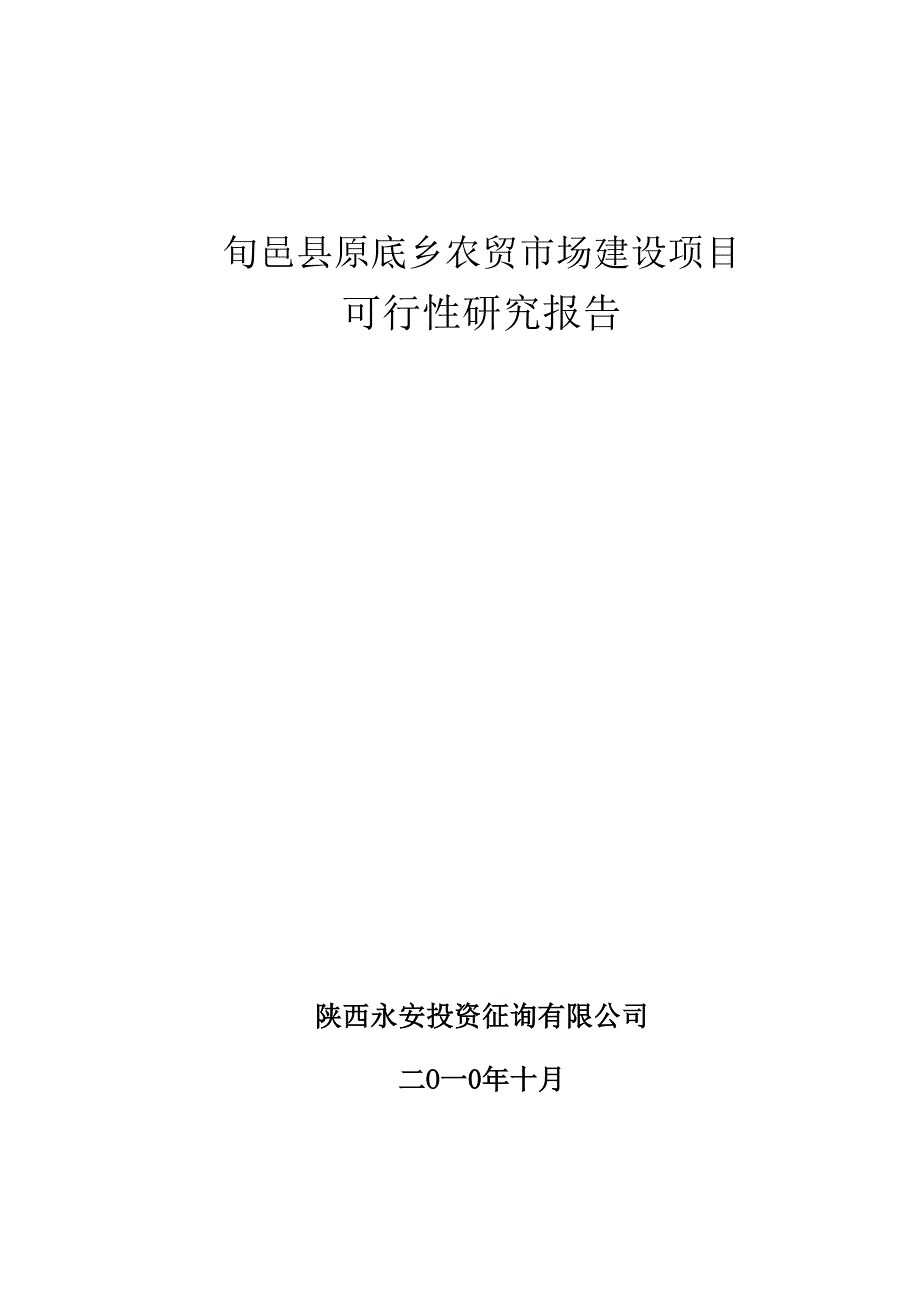 旬邑县原底乡农贸市场建设项目
可行性研究报告

陕西永安投资征询有限公司

二0一0年十月